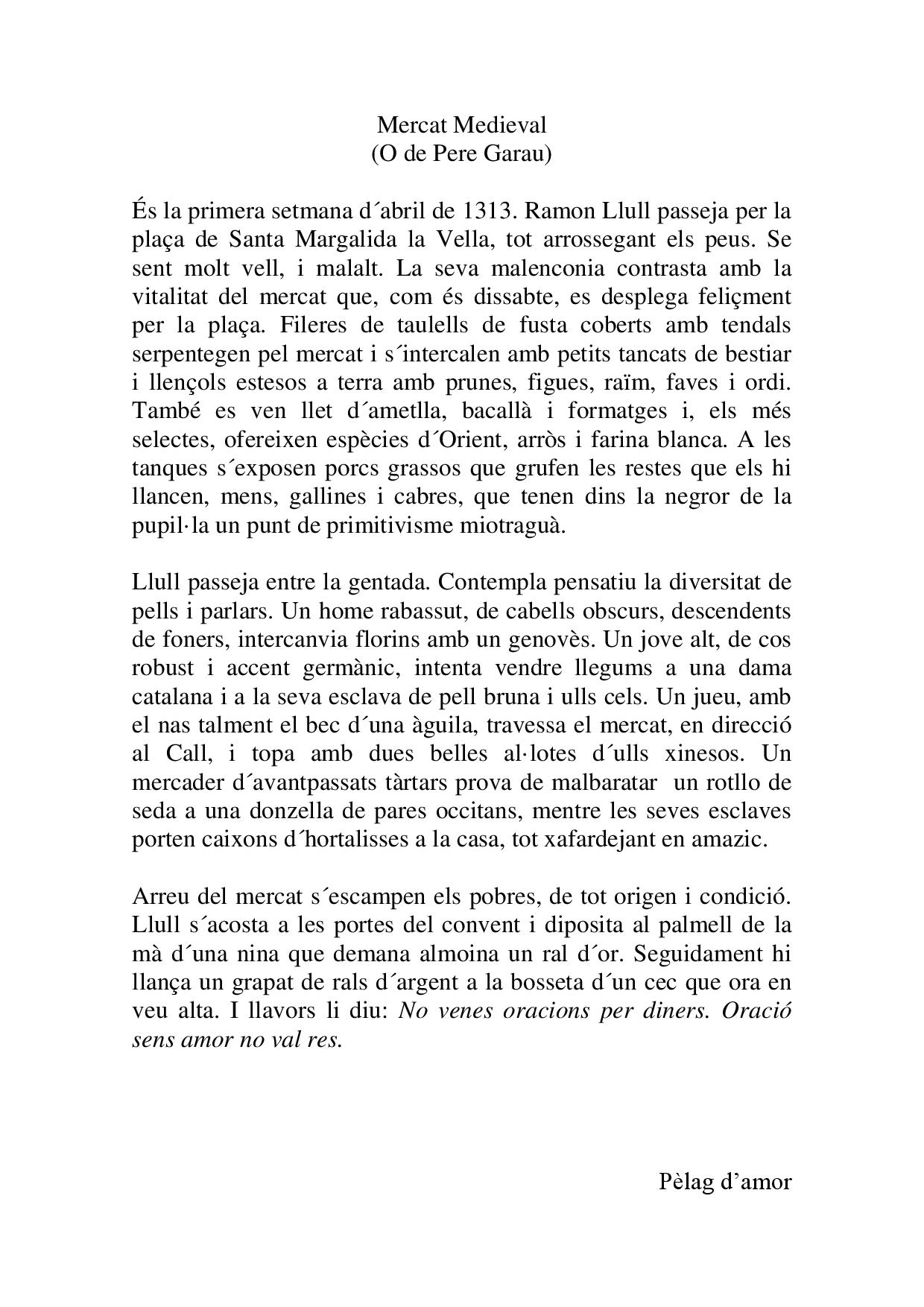 Mercat Medieval
(O de Pere Garau)

És la primera setmana d´abril de 1313. Ramon Llull passeja per la plaça de Santa Margalida la Vella, tot arrossegant els peus. Se sent molt vell, i malalt. La seva malenconia contrasta amb la vitalitat del mercat que, com és dissabte, es desplega feliçment per la plaça. Fileres de taulells de fusta coberts amb tendals serpentegen pel mercat i s´intercalen amb petits tancats de bestiar i llençols estesos a terra amb prunes, figues, raïm, faves i ordi. També es ven llet d´ametlla, bacallà i formatges i, els més selectes, ofereixen espècies d´Orient, arròs i farina blanca. A les tanques s´exposen porcs grassos que grufen les restes que els hi llancen, mens, gallines i cabres, que tenen dins la negror de la pupil·la un punt de primitivisme miotraguà.

Llull passeja entre la gentada. Contempla pensatiu la diversitat de pells i parlars. Un home rabassut, de cabells obscurs, descendents de foners, intercanvia florins amb un genovès. Un jove alt, de cos robust i accent germànic, intenta vendre llegums a una dama catalana i a la seva esclava de pell bruna i ulls cels. Un jueu, amb el nas talment el bec d´una àguila, travessa el mercat, en direcció al Call, i topa amb dues belles al·lotes d´ulls xinesos. Un mercader d´avantpassats tàrtars prova de malbaratar un rotllo de seda a una donzella de pares occitans, mentre les seves esclaves porten caixons d´hortalisses a la casa, tot xafardejant en amazic.

Arreu del mercat s´escampen els pobres, de tot origen i condició. Llull s´acosta a les portes del convent i diposita al palmell de la mà d´una nina que demana almoina un ral d´or. Seguidament hi llança un grapat de rals d´argent a la bosseta d´un cec que ora en veu alta. I llavors li diu: No venes oracions per diners. Oració sens amor no val res.

Pèlag d’amor